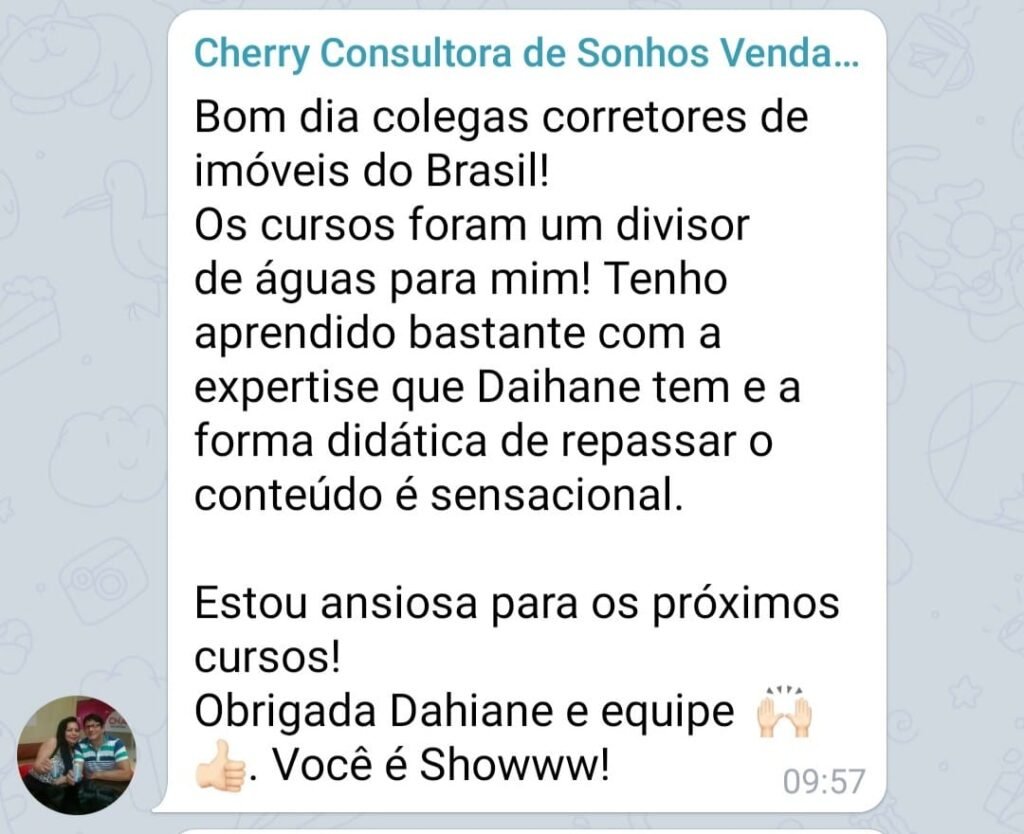 Cherry Consultora de Sonhos Venda...

Bom dia colegas corretores de imóveis do Brasil!
Os cursos foram um divisor de águas para mim! Tenho aprendido bastante com a expertise que Daihane tem e a forma didática de repassar o conteúdo é sensacional.

Estou ansiosa para os próximos cursos!
Obrigada Dahiane e equipe 🙌 👍. Você é Showww!

09:57